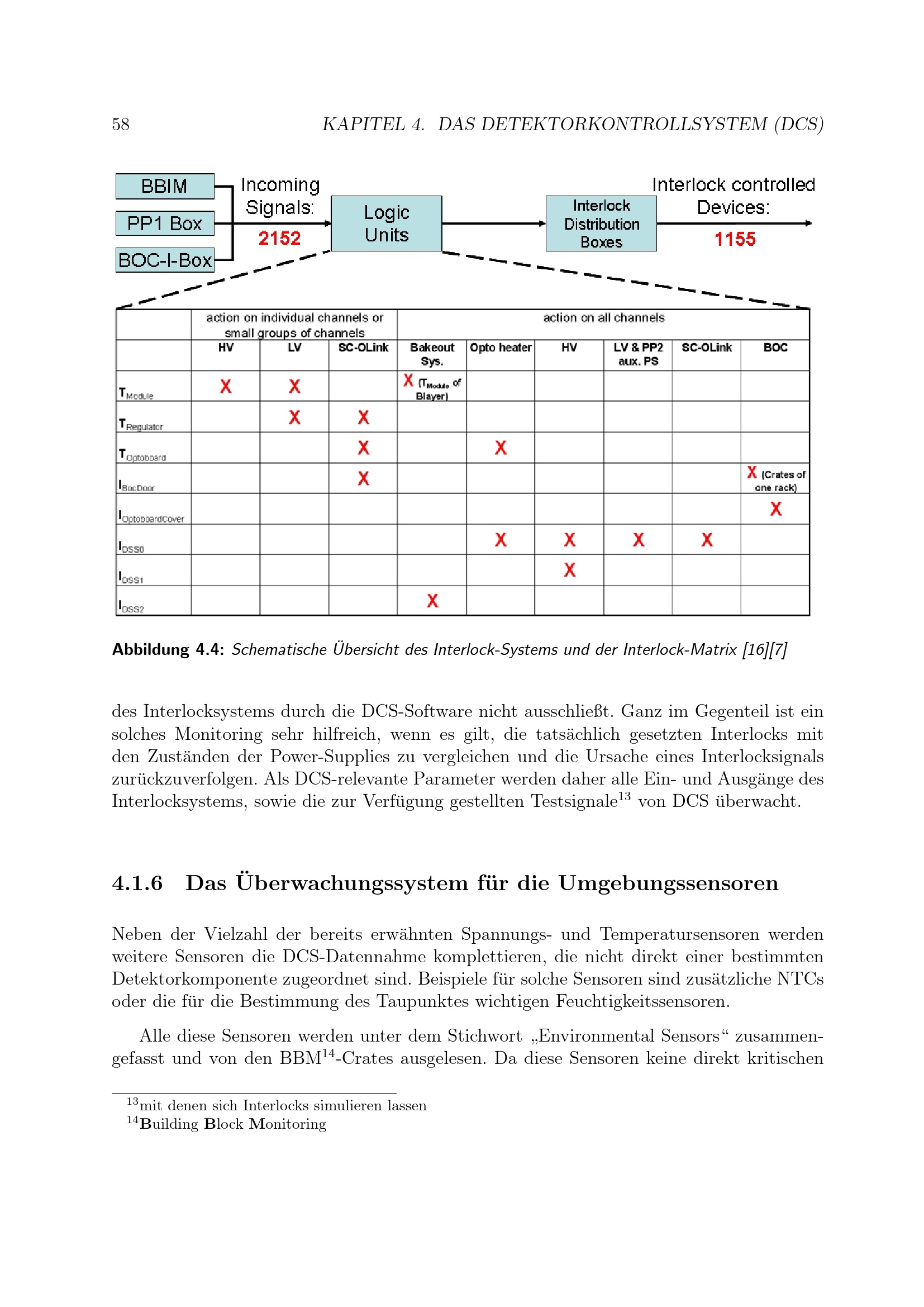 58 KAPITEL 4. DAS DETEKTORKONTROLLSYSTEM (DCS)

BBIM
PP1 Box
BOC-I-Box
Incoming Signals:
2152
Logic Units
Interlock Distribution Boxes
Interlock controlled Devices:
1155

| | action on individual channels or small groups of channels | | | action on all channels | | | | | |
|---|---|---|---|---|---|---|---|---|---|
| | HV | LV | SC-OLink | Bakeout Sys. | Opto heater | HV | LV & PP2 aux. PS | SC-OLink | BOC |
| $T_{Module}$ | X | X | | X ($T_{Module}$ of Blayer) | | | | | |
| $T_{Regulator}$ | | X | X | | | | | | |
| $T_{Optoboard}$ | | | X | | X | | | | |
| $I_{BocDoor}$ | | | X | | | | | | X (Crates of one rack) |
| $I_{OptoboardCover}$ | | | | | | | | | X |
| $I_{DSS0}$ | | | | | X | X | X | X | |
| $I_{DSS1}$ | | | | | | X | | | |
| $I_{DSS2}$ | | | | X | | | | | |

Abbildung 4.4: Schematische Übersicht des Interlock-Systems und der Interlock-Matrix [16][7]

des Interlocksystems durch die DCS-Software nicht ausschließt. Ganz im Gegenteil ist ein solches Monitoring sehr hilfreich, wenn es gilt, die tatsächlich gesetzten Interlocks mit den Zuständen der Power-Supplies zu vergleichen und die Ursache eines Interlocksignals zurückzuverfolgen. Als DCS-relevante Parameter werden daher alle Ein- und Ausgänge des Interlocksystems, sowie die zur Verfügung gestellten Testsignale$^{13}$ von DCS überwacht.

4.1.6 Das Überwachungssystem für die Umgebungssensoren

Neben der Vielzahl der bereits erwähnten Spannungs- und Temperatursensoren werden weitere Sensoren die DCS-Datennahme komplettieren, die nicht direkt einer bestimmten Detektorkomponente zugeordnet sind. Beispiele für solche Sensoren sind zusätzliche NTCs oder die für die Bestimmung des Taupunktes wichtigen Feuchtigkeitssensoren.

Alle diese Sensoren werden unter dem Stichwort „Environmental Sensors“ zusammengefasst und von den BBM$^{14}$-Crates ausgelesen. Da diese Sensoren keine direkt kritischen

$^{13}$mit denen sich Interlocks simulieren lassen
$^{14}$Building Block Monitoring